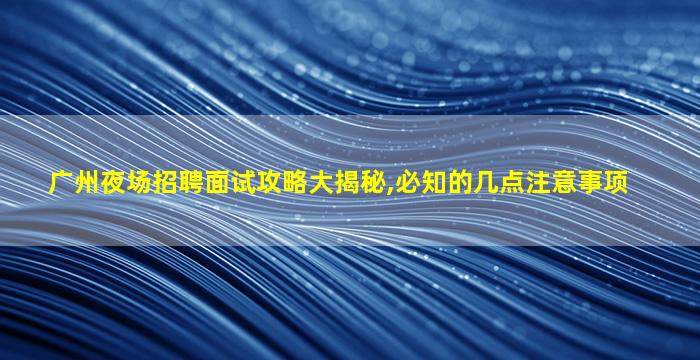 广州夜场招聘面试攻略大揭秘,必知的几点注意事项